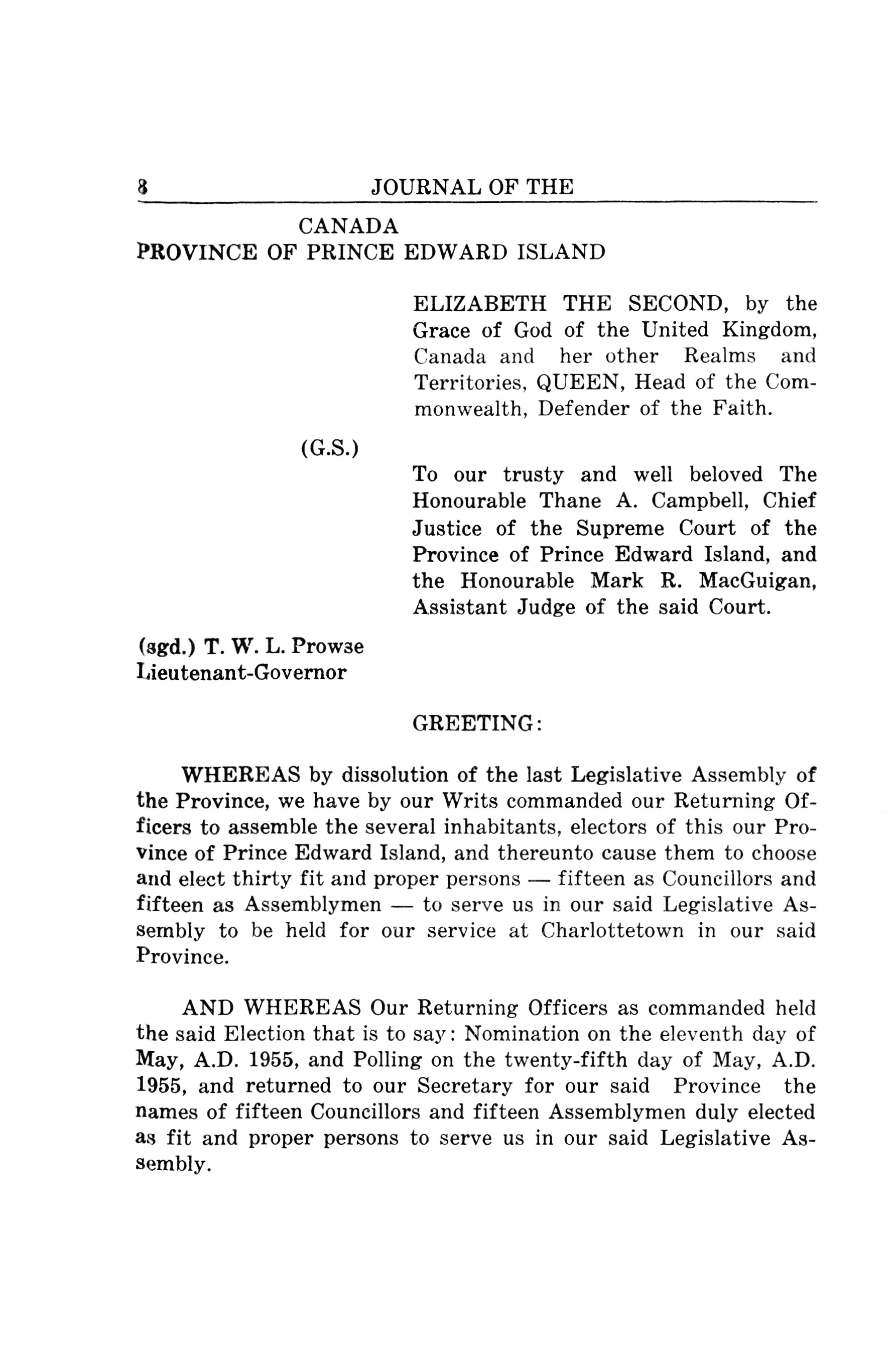 8 JOURNAL OF THE

CANADA
PROVINCE OF PRINCE EDWARD ISLAND

ELIZABETH THE SECOND, by the Grace of God of the United Kingdom, Canada and her other Realms and Territories, QUEEN, Head of the Commonwealth, Defender of the Faith.

(G.S.)

To our trusty and well beloved The Honourable Thane A. Campbell, Chief Justice of the Supreme Court of the Province of Prince Edward Island, and the Honourable Mark R. MacGuigan, Assistant Judge of the said Court.

(sgd.) T. W. L. Prowse
Lieutenant-Governor

GREETING:

WHEREAS by dissolution of the last Legislative Assembly of the Province, we have by our Writs commanded our Returning Officers to assemble the several inhabitants, electors of this our Province of Prince Edward Island, and thereunto cause them to choose and elect thirty fit and proper persons — fifteen as Councillors and fifteen as Assemblymen — to serve us in our said Legislative Assembly to be held for our service at Charlottetown in our said Province.

AND WHEREAS Our Returning Officers as commanded held the said Election that is to say: Nomination on the eleventh day of May, A.D. 1955, and Polling on the twenty-fifth day of May, A.D. 1955, and returned to our Secretary for our said Province the names of fifteen Councillors and fifteen Assemblymen duly elected as fit and proper persons to serve us in our said Legislative Assembly.